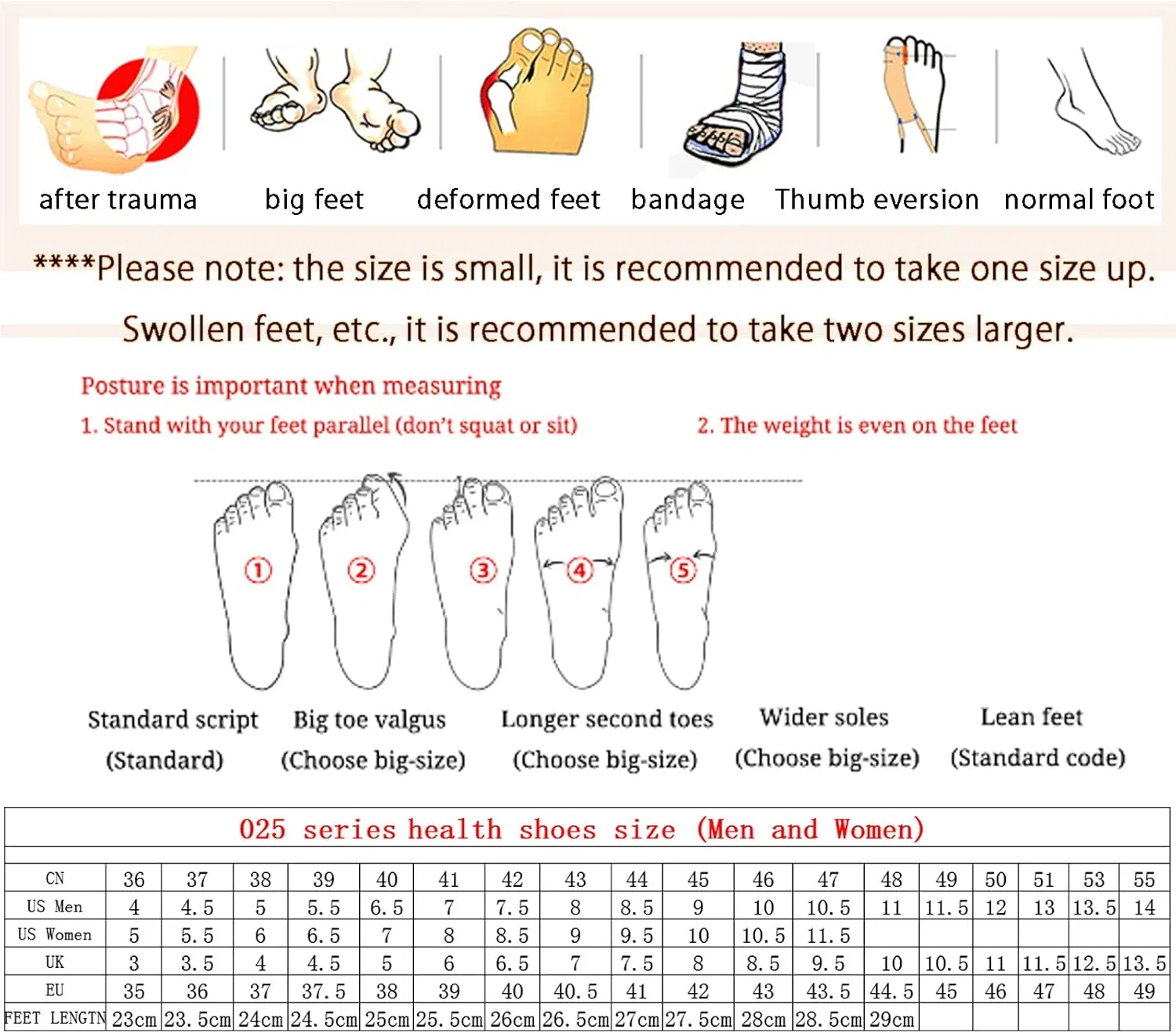 after trauma big feet deformed feet bandage Thumb eversion normal foot

****Please note: the size is small, it is recommended to take one size up.

Swollen feet, etc., it is recommended to take two sizes larger.

Posture is important when measuring

1. Stand with your feet parallel (don't squat or sit)

2. The weight is even on the feet

①

②

③

④

⑤

Standard script (Standard)

Big toe valgus (Choose big-size)

Longer second toes (Choose big-size)

Wider soles (Choose big-size)

Lean feet (Standard code)

025 series health shoes size (Men and Women)

| CN | 36 | 37 | 38 | 39 | 40 | 41 | 42 | 43 | 44 | 45 | 46 | 47 | 48 | 49 | 50 | 51 | 53 | 55 |
|---|---|---|---|---|---|---|---|---|---|---|---|---|---|---|---|---|---|---|
| US Men | 4 | 4.5 | 5 | 5.5 | 6.5 | 7 | 7.5 | 8 | 8.5 | 9 | 10 | 10.5 | 11 | 11.5 | 12 | 13 | 13.5 | 14 |
| US Women | 5 | 5.5 | 6 | 6.5 | 7 | 8 | 8.5 | 9 | 9.5 | 10 | 10.5 | 11.5 | | | | | | |
| UK | 3 | 3.5 | 4 | 4.5 | 5 | 6 | 6.5 | 7 | 7.5 | 8 | 8.5 | 9.5 | 10 | 10.5 | 11 | 11.5 | 12.5 | 13.5 |
| EU | 35 | 36 | 37 | 37.5 | 38 | 39 | 40 | 40.5 | 41 | 42 | 43 | 43.5 | 44.5 | 45 | 46 | 47 | 48 | 49 |
| FEET LENGTN | 23cm | 23.5cm | 24cm | 24.5cm | 25cm | 25.5cm | 26cm | 26.5cm | 27cm | 27.5cm | 28cm | 28.5cm | 29cm | | | | | |